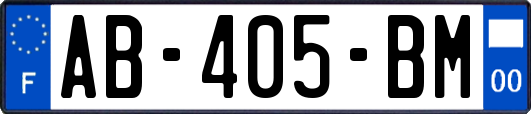 F

AB-405-BM

00